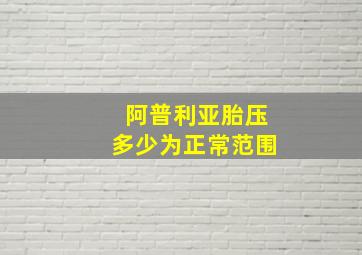 阿普利亚胎压
多少为正常范围